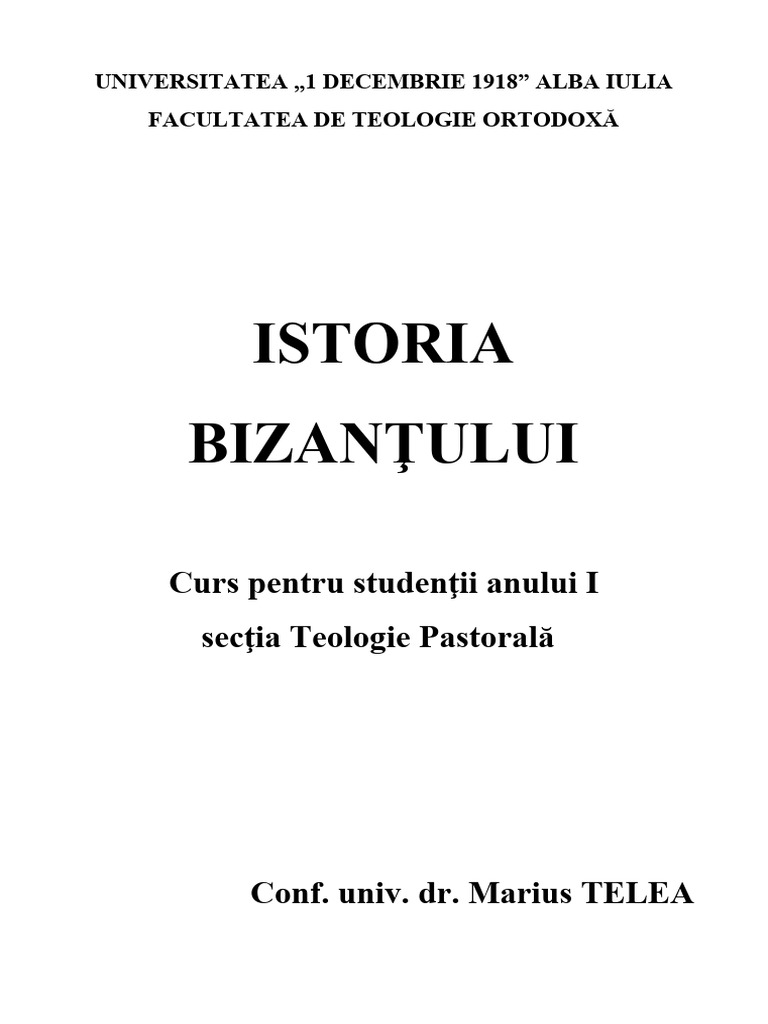 UNIVERSITATEA „1 DECEMBRIE 1918" ALBA IULIA
FACULTATEA DE TEOLOGIE ORTODOXĂ

ISTORIA
BIZANŢULUI

Curs pentru studenţii anului I
secţia Teologie Pastorală

Conf. univ. dr. Marius TELEA